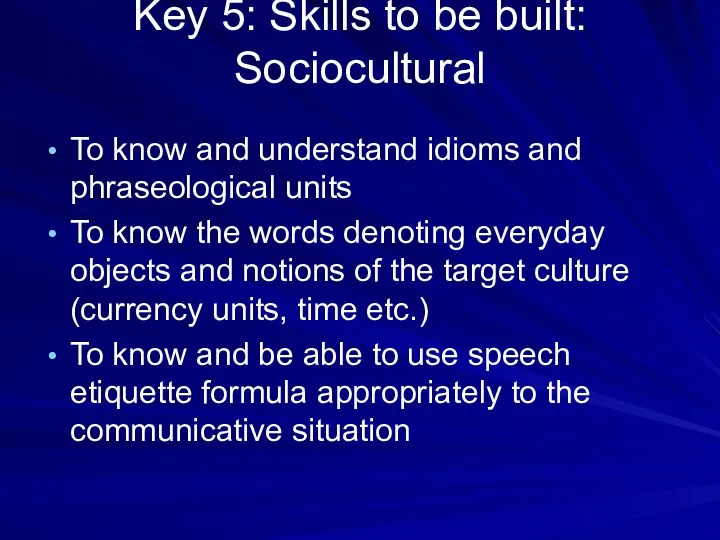 Key 5: Skills to be built: Sociocultural

• To know and understand idioms and phraseological units
• To know the words denoting everyday objects and notions of the target culture (currency units, time etc.)
• To know and be able to use speech etiquette formula appropriately to the communicative situation